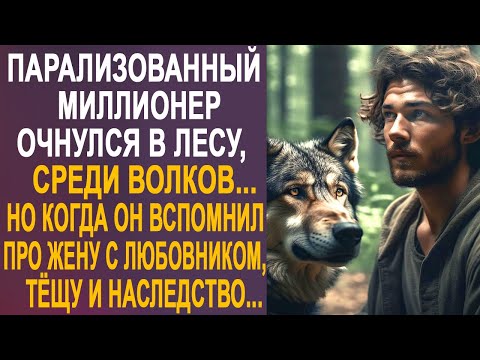 ПАРАЛИЗОВАННЫЙ МИЛЛИОНЕР ОЧНУЛСЯ В ЛЕСУ, СРЕДИ ВОЛКОВ... НО КОГДА ОН ВСПОМНИЛ ПРО ЖЕНУ С ЛЮБОВНИКОМ, ТЁЩУ И НАСЛЕДСТВО...